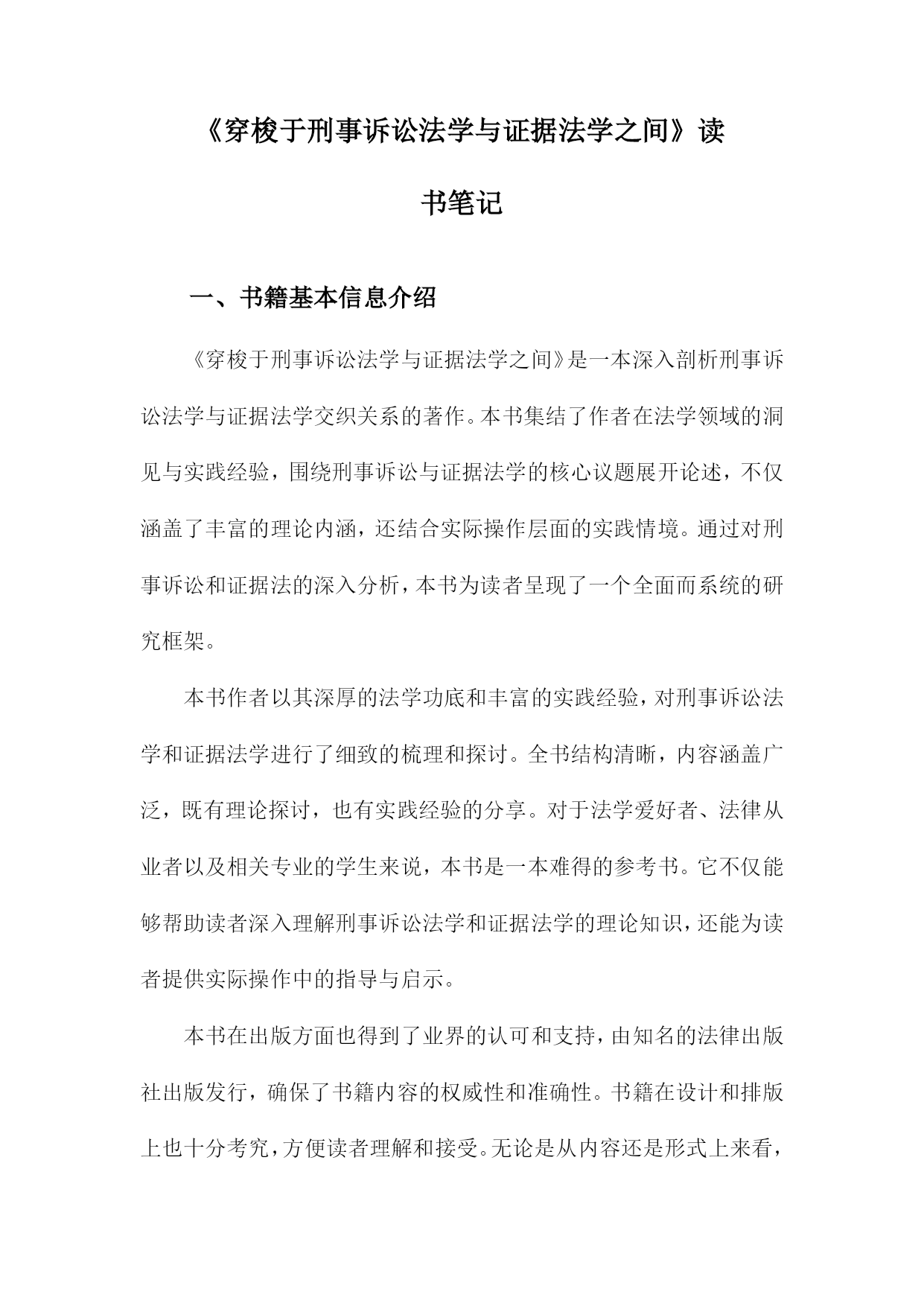 《穿梭于刑事诉讼法学与证据法学之间》读书笔记

一、书籍基本信息介绍

《穿梭于刑事诉讼法学与证据法学之间》是一本深入剖析刑事诉讼法学与证据法学交织关系的著作。本书集结了作者在法学领域的洞见与实践经验，围绕刑事诉讼与证据法学的核心议题展开论述，不仅涵盖了丰富的理论内涵，还结合实际操作层面的实践情境。通过对刑事诉讼和证据法的深入分析，本书为读者呈现了一个全面而系统的研究框架。

本书作者以其深厚的法学功底和丰富的实践经验，对刑事诉讼法学和证据法学进行了细致的梳理和探讨。全书结构清晰，内容涵盖广泛，既有理论探讨，也有实践经验的分享。对于法学爱好者、法律从业者以及相关专业的学生来说，本书是一本难得的参考书。它不仅能够帮助读者深入理解刑事诉讼法学和证据法学的理论知识，还能为读者提供实际操作中的指导与启示。

本书在出版方面也得到了业界的认可和支持，由知名的法律出版社出版发行，确保了书籍内容的权威性和准确性。书籍在设计和排版上也十分考究，方便读者理解和接受。无论是从内容还是形式上来看，